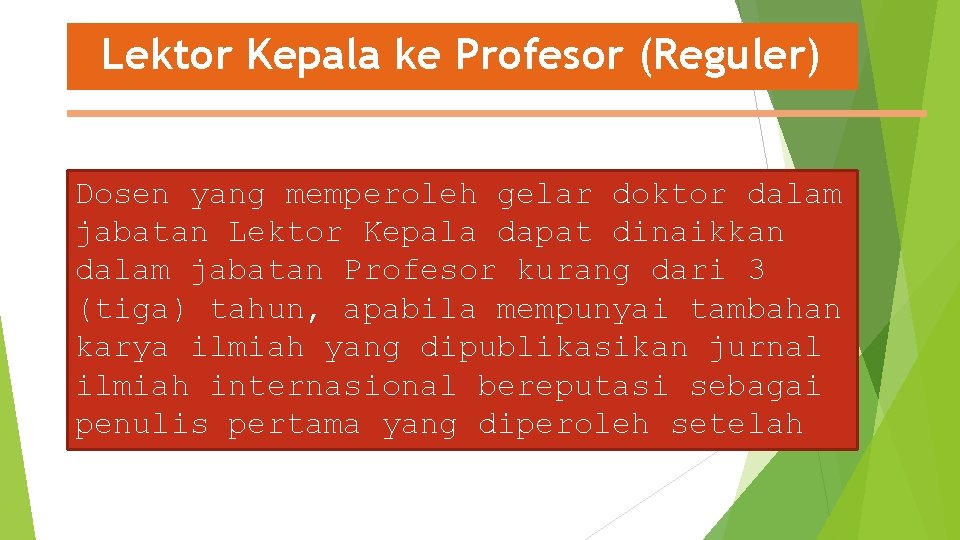 Lektor Kepala ke Profesor (Reguler)

Dosen yang memperoleh gelar doktor dalam jabatan Lektor Kepala dapat dinaikkan dalam jabatan Profesor kurang dari 3 (tiga) tahun, apabila mempunyai tambahan karya ilmiah yang dipublikasikan jurnal ilmiah internasional bereputasi sebagai penulis pertama yang diperoleh setelah